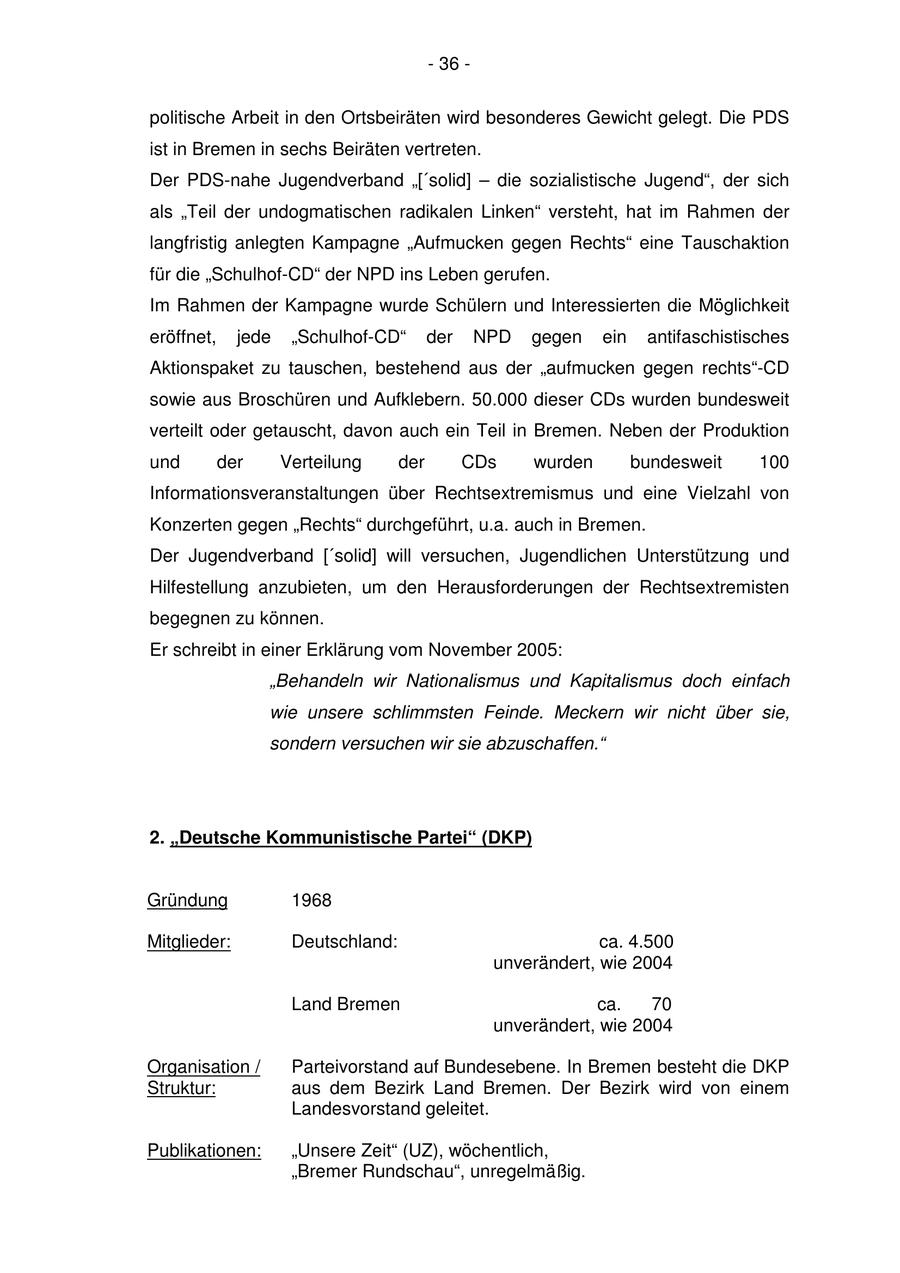 - 36 -

politische Arbeit in den Ortsbeiräten wird besonderes Gewicht gelegt. Die PDS ist in Bremen in sechs Beiräten vertreten.
Der PDS-nahe Jugendverband „[´solid] – die sozialistische Jugend“, der sich als „Teil der undogmatischen radikalen Linken“ versteht, hat im Rahmen der langfristig anlegten Kampagne „Aufmucken gegen Rechts“ eine Tauschaktion für die „Schulhof-CD“ der NPD ins Leben gerufen.
Im Rahmen der Kampagne wurde Schülern und Interessierten die Möglichkeit eröffnet, jede „Schulhof-CD“ der NPD gegen ein antifaschistisches Aktionspaket zu tauschen, bestehend aus der „aufmucken gegen rechts“-CD sowie aus Broschüren und Aufklebern. 50.000 dieser CDs wurden bundesweit verteilt oder getauscht, davon auch ein Teil in Bremen. Neben der Produktion und der Verteilung der CDs wurden bundesweit 100 Informationsveranstaltungen über Rechtsextremismus und eine Vielzahl von Konzerten gegen „Rechts“ durchgeführt, u.a. auch in Bremen.
Der Jugendverband [´solid] will versuchen, Jugendlichen Unterstützung und Hilfestellung anzubieten, um den Herausforderungen der Rechtsextremisten begegnen zu können.
Er schreibt in einer Erklärung vom November 2005:

„Behandeln wir Nationalismus und Kapitalismus doch einfach wie unsere schlimmsten Feinde. Meckern wir nicht über sie, sondern versuchen wir sie abzuschaffen.“

2. „Deutsche Kommunistische Partei“ (DKP)

Gründung 1968

Mitglieder: Deutschland: ca. 4.500
unverändert, wie 2004

Land Bremen ca. 70
unverändert, wie 2004

Organisation / Struktur: Parteivorstand auf Bundesebene. In Bremen besteht die DKP aus dem Bezirk Land Bremen. Der Bezirk wird von einem Landesvorstand geleitet.

Publikationen: „Unsere Zeit“ (UZ), wöchentlich,
„Bremer Rundschau“, unregelmäßig.